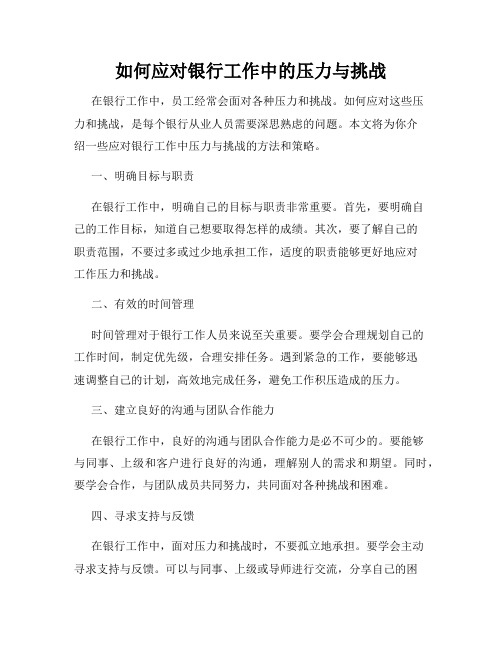 如何应对银行工作中的压力与挑战

在银行工作中，员工经常会面对各种压力和挑战。如何应对这些压力和挑战，是每个银行从业人员需要深思熟虑的问题。本文将为你介绍一些应对银行工作中压力与挑战的方法和策略。

一、明确目标与职责

在银行工作中，明确自己的目标与职责非常重要。首先，要明确自己的工作目标，知道自己想要取得怎样的成绩。其次，要了解自己的职责范围，不要过多或过少地承担工作，适度的职责能够更好地应对工作压力和挑战。

二、有效的时间管理

时间管理对于银行工作人员来说至关重要。要学会合理规划自己的工作时间，制定优先级，合理安排任务。遇到紧急的工作，要能够迅速调整自己的计划，高效地完成任务，避免工作积压造成的压力。

三、建立良好的沟通与团队合作能力

在银行工作中，良好的沟通与团队合作能力是必不可少的。要能够与同事、上级和客户进行良好的沟通，理解别人的需求和期望。同时，要学会合作，与团队成员共同努力，共同面对各种挑战和困难。

四、寻求支持与反馈

在银行工作中，面对压力和挑战时，不要孤立地承担。要学会主动寻求支持与反馈。可以与同事、上级或导师进行交流，分享自己的困